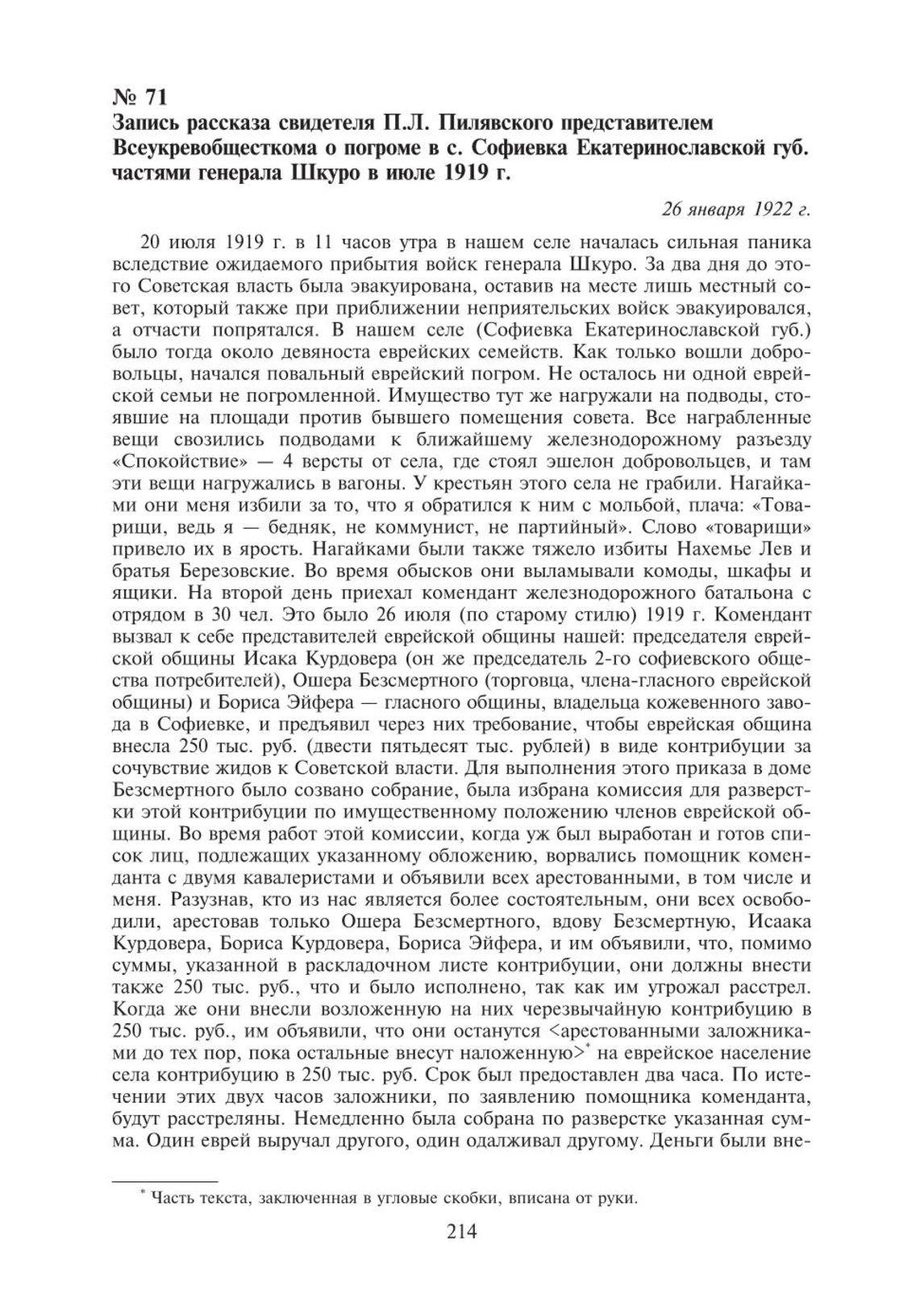 № 71
Запись рассказа свидетеля П.Л. Пилявского представителем Всеукревобщесткома о погроме в с. Софиевка Екатеринославской губ. частями генерала Шкуро в июле 1919 г.

26 января 1922 г.

20 июля 1919 г. в 11 часов утра в нашем селе началась сильная паника вследствие ожидаемого прибытия войск генерала Шкуро. За два дня до этого Советская власть была эвакуирована, оставив на месте лишь местный совет, который также при приближении неприятельских войск эвакуировался, а отчасти попрятался. В нашем селе (Софиевка Екатеринославской губ.) было тогда около девяноста еврейских семейств. Как только вошли добровольцы, начался повальный еврейский погром. Не осталось ни одной еврейской семьи не погромленной. Имущество тут же нагружали на подводы, стоявшие на площади против бывшего помещения совета. Все награбленные вещи свозились подводами к ближайшему железнодорожному разъезду «Спокойствие» — 4 версты от села, где стоял эшелон добровольцев, и там эти вещи нагружались в вагоны. У крестьян этого села не грабили. Нагайками они меня избили за то, что я обратился к ним с мольбой, плача: «Товарищи, ведь я — бедняк, не коммунист, не партийный». Слово «товарищи» привело их в ярость. Нагайками были также тяжело избиты Нахемье Лев и братья Березовские. Во время обысков они выламывали комоды, шкафы и ящики. На второй день приехал комендант железнодорожного батальона с отрядом в 30 чел. Это было 26 июля (по старому стилю) 1919 г. Комендант вызвал к себе представителей еврейской общины нашей: председателя еврейской общины Исака Курдовера (он же председатель 2-го софиевского общества потребителей), Ошера Безсмертного (торговца, члена-гласного еврейской общины) и Бориса Эйфера — гласного общины, владельца кожевенного завода в Софиевке, и предъявил через них требование, чтобы еврейская община внесла 250 тыс. руб. (двести пятьдесят тыс. рублей) в виде контрибуции за сочувствие жидов к Советской власти. Для выполнения этого приказа в доме Безсмертного было созвано собрание, была избрана комиссия для разверстки этой контрибуции по имущественному положению членов еврейской общины. Во время работ этой комиссии, когда уж был выработан и готов список лиц, подлежащих указанному обложению, ворвались помощник коменданта с двумя кавалеристами и объявили всех арестованными, в том числе и меня. Разузнав, кто из нас является более состоятельным, они всех освободили, арестовав только Ошера Безсмертного, вдову Безсмертную, Исаака Курдовера, Бориса Курдовера, Бориса Эйфера, и им объявили, что, помимо суммы, указанной в раскладочном листе контрибуции, они должны внести также 250 тыс. руб., что и было исполнено, так как им угрожал расстрел. Когда же они внесли возложенную на них черезвычайную контрибуцию в 250 тыс. руб., им объявили, что они останутся <арестованными заложниками до тех пор, пока остальные внесут наложенную>* на еврейское население села контрибуцию в 250 тыс. руб. Срок был предоставлен два часа. По истечении этих двух часов заложники, по заявлению помощника коменданта, будут расстреляны. Немедленно была собрана по разверстке указанная сумма. Один еврей выручал другого, один одалживал другому. Деньги были вне-

* Часть текста, заключенная в угловые скобки, вписана от руки.

214